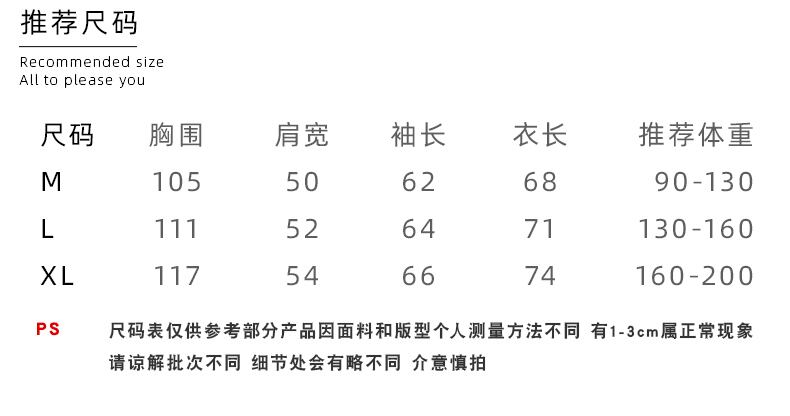 推荐尺码

Recommended size
All to please you

| 尺码 | 胸围 | 肩宽 | 袖长 | 衣长 | 推荐体重 |
|---|---|---|---|---|---|
| M | 105 | 50 | 62 | 68 | 90-130 |
| L | 111 | 52 | 64 | 71 | 130-160 |
| XL | 117 | 54 | 66 | 74 | 160-200 |

PS 尺码表仅供参考部分产品因面料和版型个人测量方法不同 有1-3cm属正常现象请谅解批次不同 细节处会有略不同 介意慎拍